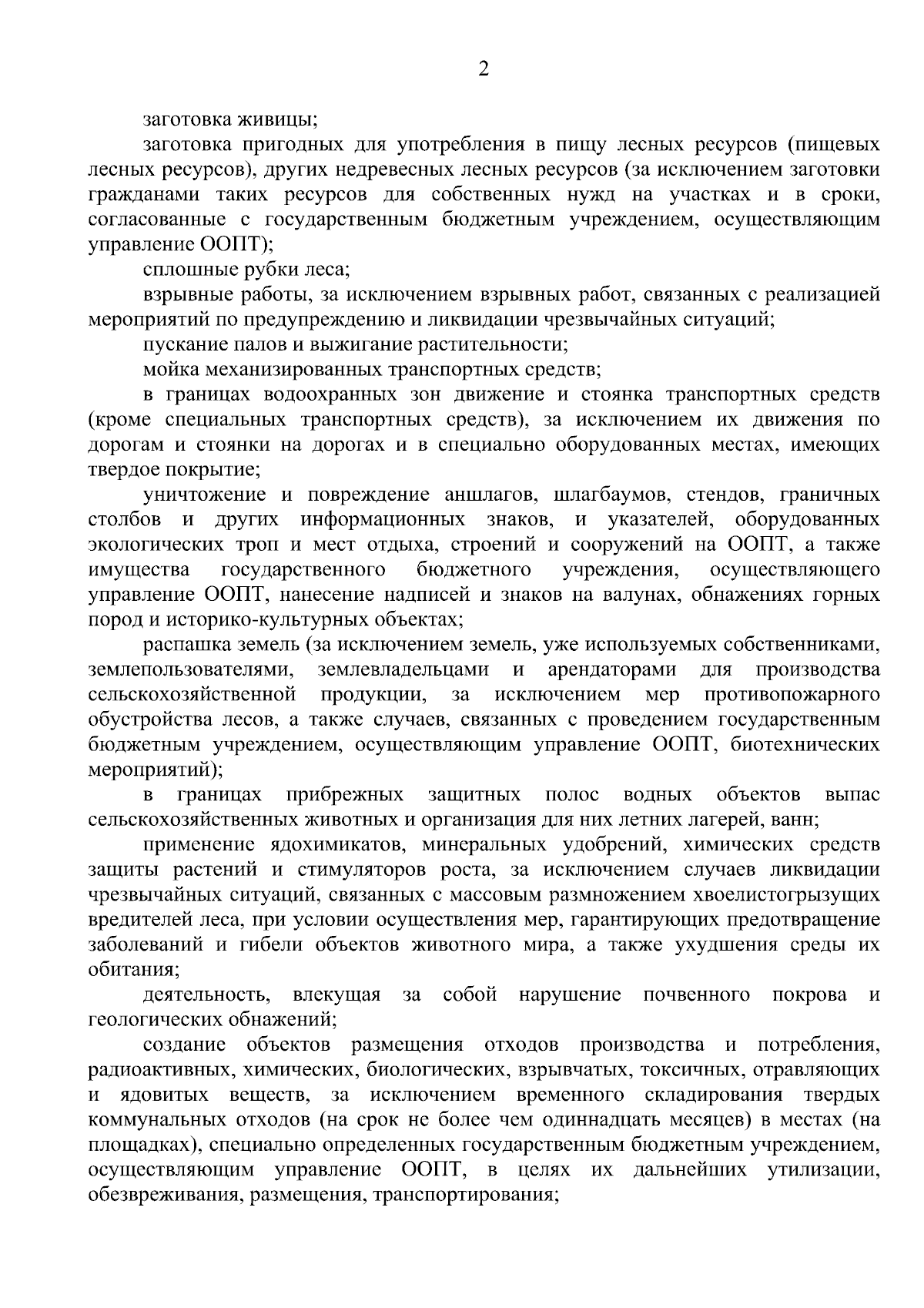 2

заготовка живицы;

заготовка пригодных для употребления в пищу лесных ресурсов (пищевых лесных ресурсов), других недревесных лесных ресурсов (за исключением заготовки гражданами таких ресурсов для собственных нужд на участках и в сроки, согласованные с государственным бюджетным учреждением, осуществляющим управление ООПТ);

сплошные рубки леса;

взрывные работы, за исключением взрывных работ, связанных с реализацией мероприятий по предупреждению и ликвидации чрезвычайных ситуаций;

пускание палов и выжигание растительности;

мойка механизированных транспортных средств;

в границах водоохранных зон движение и стоянка транспортных средств (кроме специальных транспортных средств), за исключением их движения по дорогам и стоянки на дорогах и в специально оборудованных местах, имеющих твердое покрытие;

уничтожение и повреждение аншлагов, шлагбаумов, стендов, граничных столбов и других информационных знаков, и указателей, оборудованных экологических троп и мест отдыха, строений и сооружений на ООПТ, а также имущества государственного бюджетного учреждения, осуществляющего управление ООПТ, нанесение надписей и знаков на валунах, обнажениях горных пород и историко-культурных объектах;

распашка земель (за исключением земель, уже используемых собственниками, землепользователями, землевладельцами и арендаторами для производства сельскохозяйственной продукции, за исключением мер противопожарного обустройства лесов, а также случаев, связанных с проведением государственным бюджетным учреждением, осуществляющим управление ООПТ, биотехнических мероприятий);

в границах прибрежных защитных полос водных объектов выпас сельскохозяйственных животных и организация для них летних лагерей, ванн;

применение ядохимикатов, минеральных удобрений, химических средств защиты растений и стимуляторов роста, за исключением случаев ликвидации чрезвычайных ситуаций, связанных с массовым размножением хвоелистогрызущих вредителей леса, при условии осуществления мер, гарантирующих предотвращение заболеваний и гибели объектов животного мира, а также ухудшения среды их обитания;

деятельность, влекущая за собой нарушение почвенного покрова и геологических обнажений;

создание объектов размещения отходов производства и потребления, радиоактивных, химических, биологических, взрывчатых, токсичных, отравляющих и ядовитых веществ, за исключением временного складирования твердых коммунальных отходов (на срок не более чем одиннадцать месяцев) в местах (на площадках), специально определенных государственным бюджетным учреждением, осуществляющим управление ООПТ, в целях их дальнейших утилизации, обезвреживания, размещения, транспортирования;